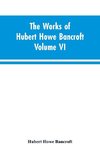 The Works of Hubert Howe Bancroft Volume VI

Hubert Howe Bancroft